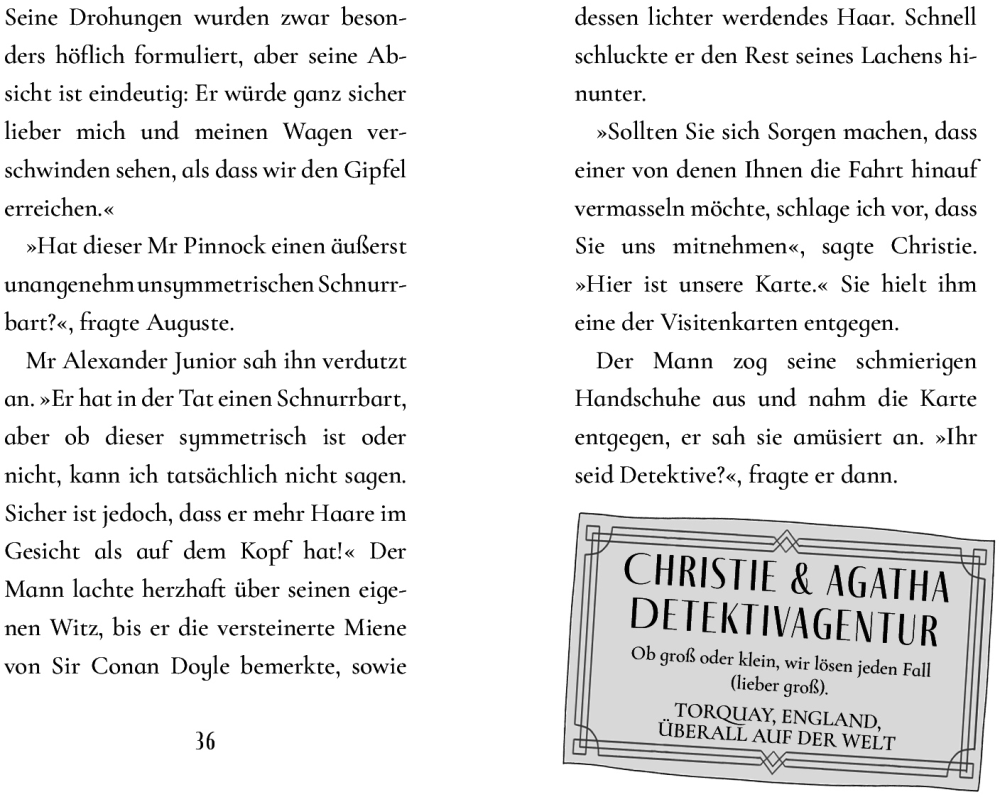 Seine Drohungen wurden zwar besonders höflich formuliert, aber seine Absicht ist eindeutig: Er würde ganz sicher lieber mich und meinen Wagen verschwinden sehen, als dass wir den Gipfel erreichen.«

»Hat dieser Mr Pinnock einen äußerst unangenehm unsymmetrischen Schnurrbart?«, fragte Auguste.

Mr Alexander Junior sah ihn verdutzt an. »Er hat in der Tat einen Schnurrbart, aber ob dieser symmetrisch ist oder nicht, kann ich tatsächlich nicht sagen. Sicher ist jedoch, dass er mehr Haare im Gesicht als auf dem Kopf hat!« Der Mann lachte herzhaft über seinen eigenen Witz, bis er die versteinerte Miene von Sir Conan Doyle bemerkte, sowie

36

dessen lichter werdendes Haar. Schnell schluckte er den Rest seines Lachens hinunter.

»Sollten Sie sich Sorgen machen, dass einer von denen Ihnen die Fahrt hinauf vermasseln möchte, schlage ich vor, dass Sie uns mitnehmen«, sagte Christie. »Hier ist unsere Karte.« Sie hielt ihm eine der Visitenkarten entgegen.

Der Mann zog seine schmierigen Handschuhe aus und nahm die Karte entgegen, er sah sie amüsiert an. »Ihr seid Detektive?«, fragte er dann.

CHRISTIE & AGATHA
DETEKTIVAGENTUR
Ob groß oder klein, wir lösen jeden Fall
(lieber groß).
TORQUAY, ENGLAND,
ÜBERALL AUF DER WELT